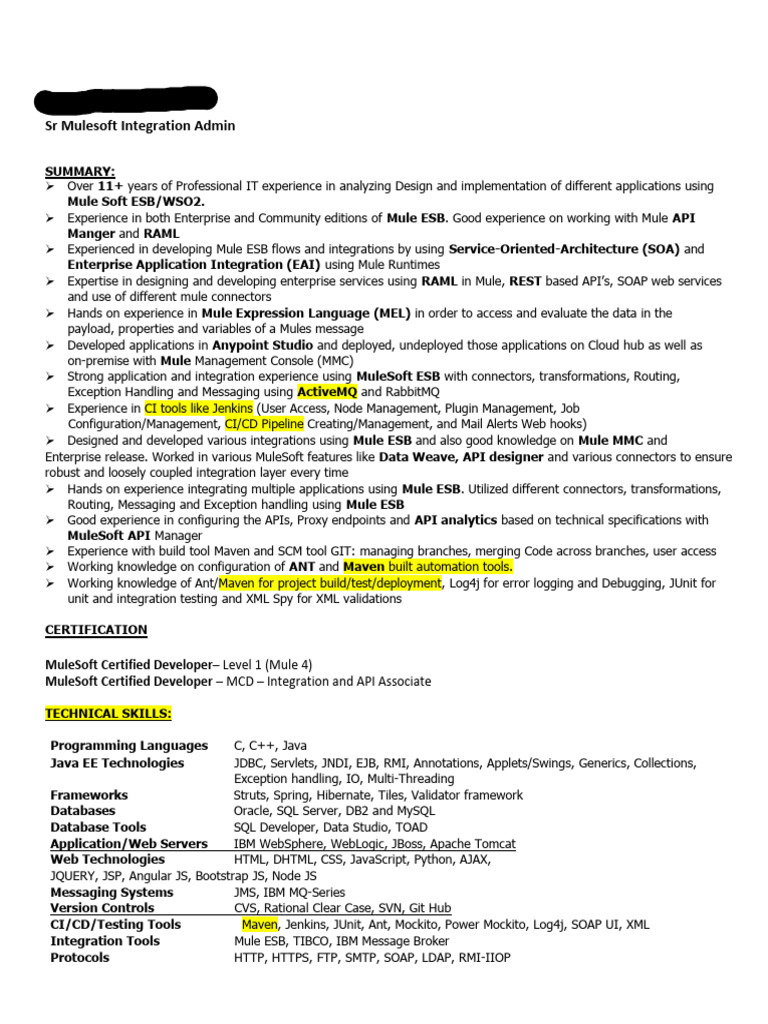 Sr Mulesoft Integration Admin

SUMMARY:
➢ Over 11+ years of Professional IT experience in analyzing Design and implementation of different applications using Mule Soft ESB/WSO2.
➢ Experience in both Enterprise and Community editions of Mule ESB. Good experience on working with Mule API Manger and RAML
➢ Experienced in developing Mule ESB flows and integrations by using Service-Oriented-Architecture (SOA) and Enterprise Application Integration (EAI) using Mule Runtimes
➢ Expertise in designing and developing enterprise services using RAML in Mule, REST based API's, SOAP web services and use of different mule connectors
➢ Hands on experience in Mule Expression Language (MEL) in order to access and evaluate the data in the payload, properties and variables of a Mules message
➢ Developed applications in Anypoint Studio and deployed, undeployed those applications on Cloud hub as well as on-premise with Mule Management Console (MMC)
➢ Strong application and integration experience using MuleSoft ESB with connectors, transformations, Routing, Exception Handling and Messaging using ActiveMQ and RabbitMQ
➢ Experience in CI tools like Jenkins (User Access, Node Management, Plugin Management, Job Configuration/Management, CI/CD Pipeline Creating/Management, and Mail Alerts Web hooks)
➢ Designed and developed various integrations using Mule ESB and also good knowledge on Mule MMC and Enterprise release. Worked in various MuleSoft features like Data Weave, API designer and various connectors to ensure robust and loosely coupled integration layer every time
➢ Hands on experience integrating multiple applications using Mule ESB. Utilized different connectors, transformations, Routing, Messaging and Exception handling using Mule ESB
➢ Good experience in configuring the APIs, Proxy endpoints and API analytics based on technical specifications with MuleSoft API Manager
➢ Experience with build tool Maven and SCM tool GIT: managing branches, merging Code across branches, user access
➢ Working knowledge on configuration of ANT and Maven built automation tools.
➢ Working knowledge of Ant/Maven for project build/test/deployment, Log4j for error logging and Debugging, JUnit for unit and integration testing and XML Spy for XML validations

CERTIFICATION

MuleSoft Certified Developer– Level 1 (Mule 4)
MuleSoft Certified Developer – MCD – Integration and API Associate

TECHNICAL SKILLS:

| | |
|---|---|
| Programming Languages | C, C++, Java |
| Java EE Technologies | JDBC, Servlets, JNDI, EJB, RMI, Annotations, Applets/Swings, Generics, Collections, Exception handling, IO, Multi-Threading |
| Frameworks | Struts, Spring, Hibernate, Tiles, Validator framework |
| Databases | Oracle, SQL Server, DB2 and MySQL |
| Database Tools | SQL Developer, Data Studio, TOAD |
| Application/Web Servers | IBM WebSphere, WebLogic, JBoss, Apache Tomcat |
| Web Technologies | HTML, DHTML, CSS, JavaScript, Python, AJAX, JQUERY, JSP, Angular JS, Bootstrap JS, Node JS |
| Messaging Systems | JMS, IBM MQ-Series |
| Version Controls | CVS, Rational Clear Case, SVN, Git Hub |
| CI/CD/Testing Tools | Maven, Jenkins, JUnit, Ant, Mockito, Power Mockito, Log4j, SOAP UI, XML |
| Integration Tools | Mule ESB, TIBCO, IBM Message Broker |
| Protocols | HTTP, HTTPS, FTP, SMTP, SOAP, LDAP, RMI-IIOP |